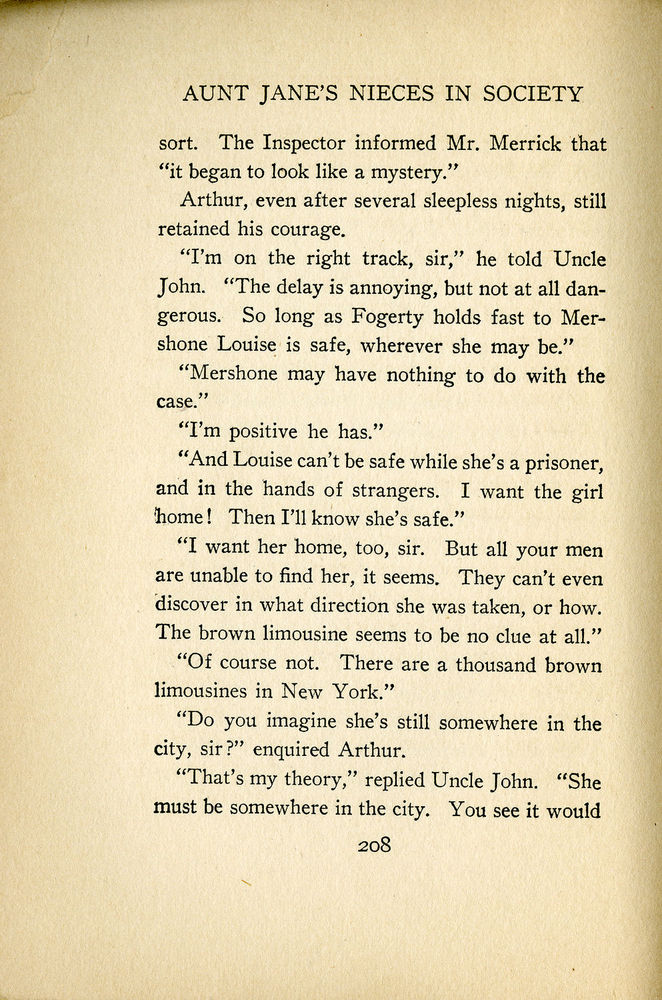 AUNT JANE'S NIECES IN SOCIETY

sort. The Inspector informed Mr. Merrick that "it began to look like a mystery."

Arthur, even after several sleepless nights, still retained his courage.

"I'm on the right track, sir," he told Uncle John. "The delay is annoying, but not at all dangerous. So long as Fogerty holds fast to Mershone Louise is safe, wherever she may be."

"Mershone may have nothing to do with the case."

"I'm positive he has."

"And Louise can't be safe while she's a prisoner, and in the hands of strangers. I want the girl home! Then I'll know she's safe."

"I want her home, too, sir. But all your men are unable to find her, it seems. They can't even discover in what direction she was taken, or how. The brown limousine seems to be no clue at all."

"Of course not. There are a thousand brown limousines in New York."

"Do you imagine she's still somewhere in the city, sir?" enquired Arthur.

"That's my theory," replied Uncle John. "She must be somewhere in the city. You see it would

208